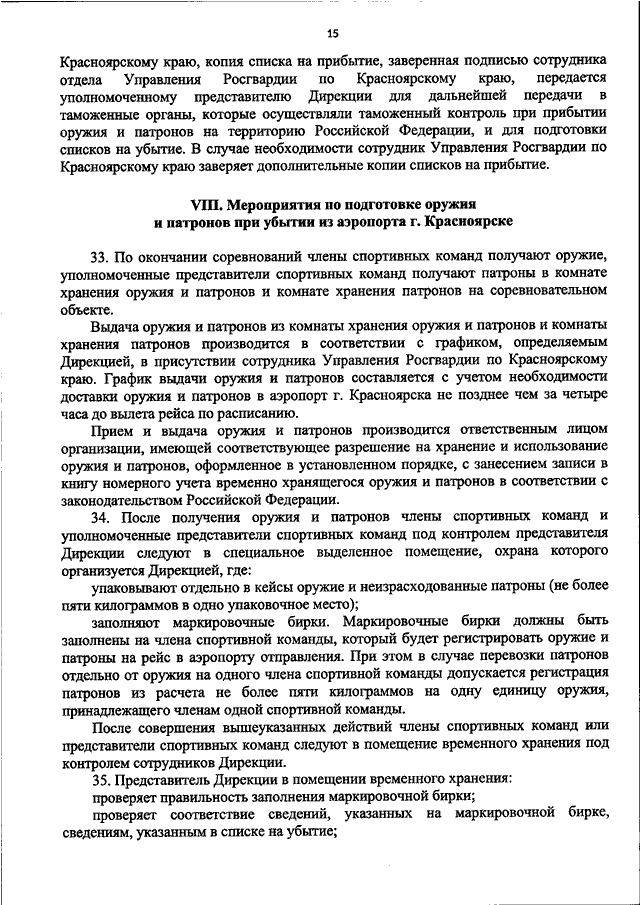 15

Красноярскому краю, копия списка на прибытие, заверенная подписью сотрудника отдела Управления Росгвардии по Красноярскому краю, передается уполномоченному представителю Дирекции для дальнейшей передачи в таможенные органы, которые осуществляли таможенный контроль при прибытии оружия и патронов на территорию Российской Федерации, и для подготовки списков на убытие. В случае необходимости сотрудник Управления Росгвардии по Красноярскому краю заверяет дополнительные копии списков на прибытие.

VIII. Мероприятия по подготовке оружия и патронов при убытии из аэропорта г. Красноярске

33. По окончании соревнований члены спортивных команд получают оружие, уполномоченные представители спортивных команд получают патроны в комнате хранения оружия и патронов и комнате хранения патронов на соревновательном объекте.

Выдача оружия и патронов из комнаты хранения оружия и патронов и комнаты хранения патронов производится в соответствии с графиком, определяемым Дирекцией, в присутствии сотрудника Управления Росгвардии по Красноярскому краю. График выдачи оружия и патронов составляется с учетом необходимости доставки оружия и патронов в аэропорт г. Красноярска не позднее чем за четыре часа до вылета рейса по расписанию.

Прием и выдача оружия и патронов производится ответственным лицом организации, имеющей соответствующее разрешение на хранение и использование оружия и патронов, оформленное в установленном порядке, с занесением записи в книгу номерного учета временно хранящегося оружия и патронов в соответствии с законодательством Российской Федерации.

34. После получения оружия и патронов члены спортивных команд и уполномоченные представители спортивных команд под контролем представителя Дирекции следуют в специальное выделенное помещение, охрана которого организуется Дирекцией, где:

упаковывают отдельно в кейсы оружие и неизрасходованные патроны (не более пяти килограммов в одно упаковочное место);

заполняют маркировочные бирки. Маркировочные бирки должны быть заполнены на члена спортивной команды, который будет регистрировать оружие и патроны на рейс в аэропорту отправления. При этом в случае перевозки патронов отдельно от оружия на одного члена спортивной команды допускается регистрация патронов из расчета не более пяти килограммов на одну единицу оружия, принадлежащего членам одной спортивной команды.

После совершения вышеуказанных действий члены спортивных команд или представители спортивных команд следуют в помещение временного хранения под контролем сотрудников Дирекции.

35. Представитель Дирекции в помещении временного хранения:

проверяет правильность заполнения маркировочной бирки;

проверяет соответствие сведений, указанных на маркировочной бирке, сведениям, указанным в списке на убытие;